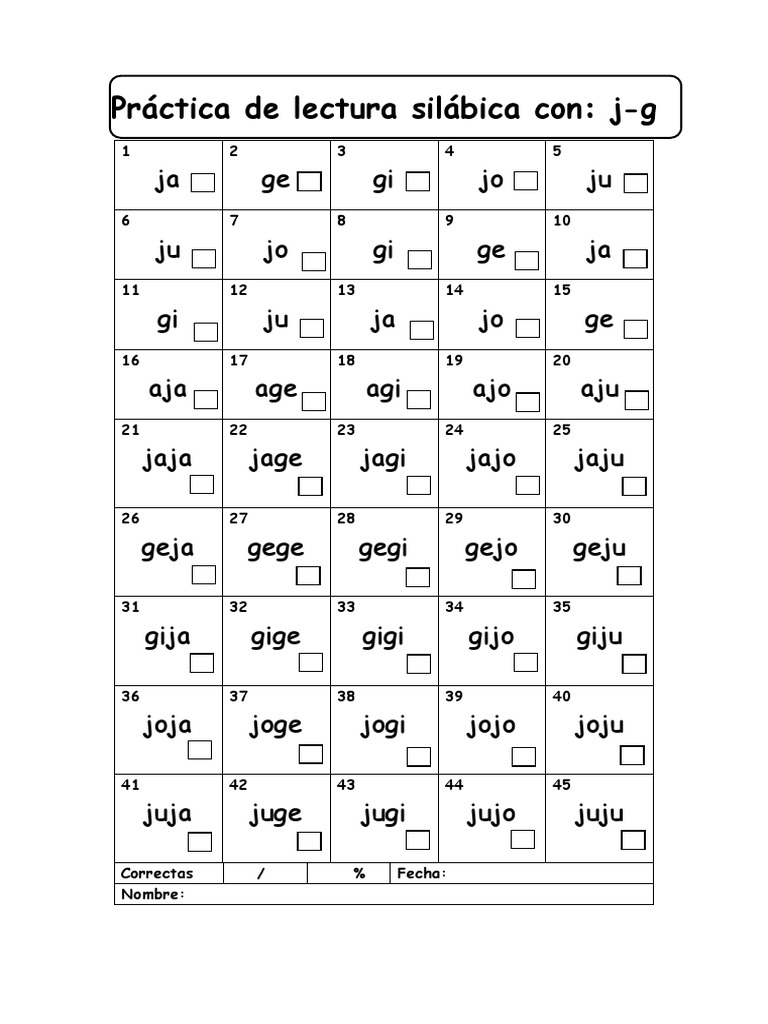 Práctica de lectura silábica con: j-g

| 1 ja ☐ | 2 ge ☐ | 3 gi ☐ | 4 jo ☐ | 5 ju ☐ |
|---|---|---|---|---|
| 6 ju ☐ | 7 jo ☐ | 8 gi ☐ | 9 ge ☐ | 10 ja ☐ |
| 11 gi ☐ | 12 ju ☐ | 13 ja ☐ | 14 jo ☐ | 15 ge ☐ |
| 16 aja ☐ | 17 age ☐ | 18 agi ☐ | 19 ajo ☐ | 20 aju ☐ |
| 21 jaja ☐ | 22 jage ☐ | 23 jagi ☐ | 24 jajo ☐ | 25 jaju ☐ |
| 26 geja ☐ | 27 gege ☐ | 28 gegi ☐ | 29 gejo ☐ | 30 geju ☐ |
| 31 gija ☐ | 32 gige ☐ | 33 gigi ☐ | 34 gijo ☐ | 35 giju ☐ |
| 36 joja ☐ | 37 joge ☐ | 38 jogi ☐ | 39 jojo ☐ | 40 joju ☐ |
| 41 juja ☐ | 42 juge ☐ | 43 jugi ☐ | 44 jujo ☐ | 45 juju ☐ |

Correctas / % Fecha:
Nombre: